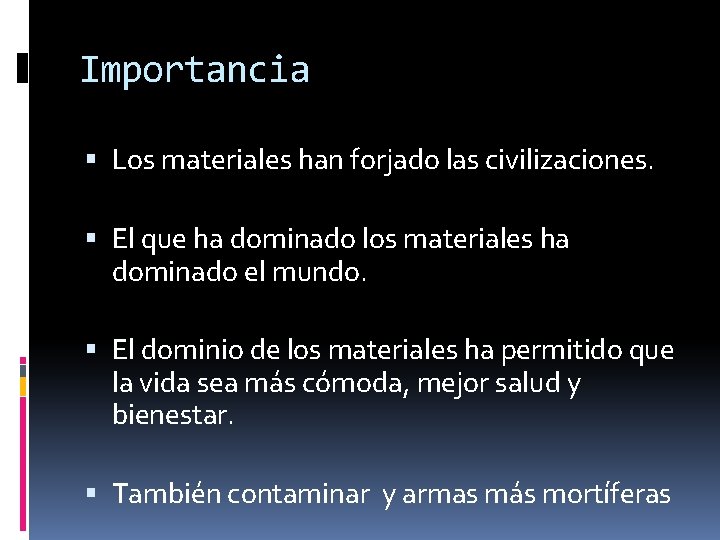 Importancia

▪ Los materiales han forjado las civilizaciones.

▪ El que ha dominado los materiales ha dominado el mundo.

▪ El dominio de los materiales ha permitido que la vida sea más cómoda, mejor salud y bienestar.

▪ También contaminar  y armas más mortíferas